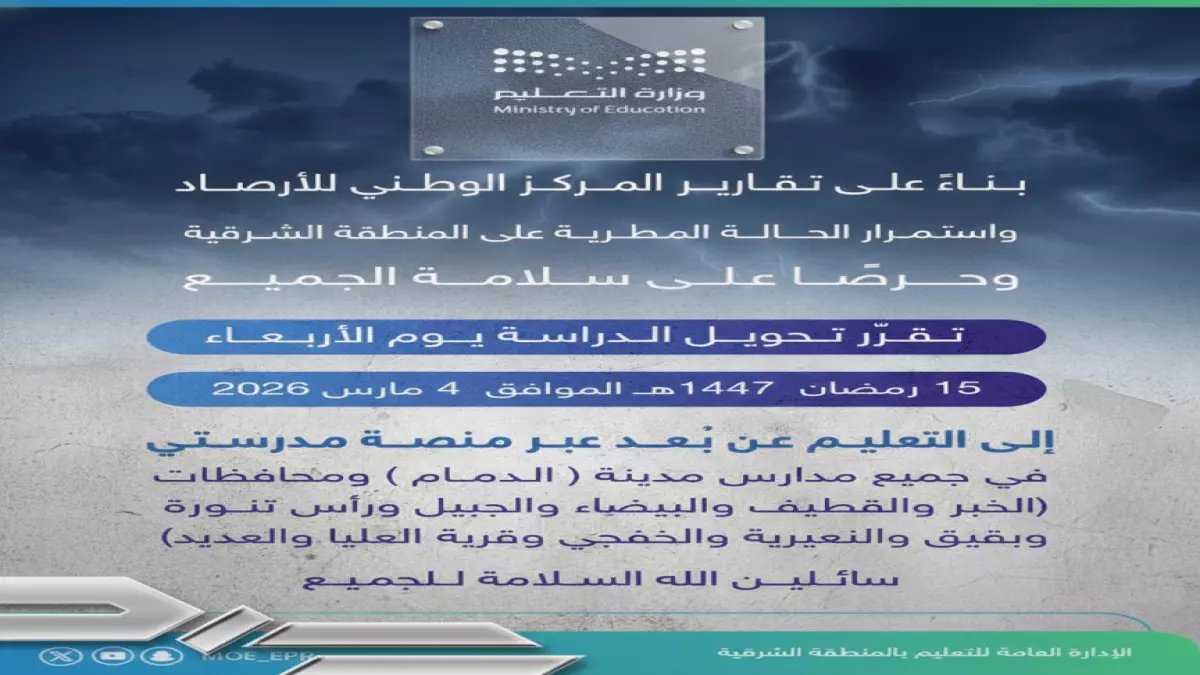 وزارة التعليم
Ministry of Education

بناءً على تقارير المركز الوطني للأرصاد
واستمرار الحالة المطرية على المنطقة الشرقية
وحرصًا على سلامة الجميع

تقرّر تحويل الدراسة يوم الأربعاء

15 رمضان 1447هـ الموافق 4 مارس 2026

إلى التعليم عن بُعد عبر منصة مدرستي
في جميع مدارس مدينة ( الدمام ) ومحافظات (الخبر والقطيف والبيضاء والجبيل ورأس تنورة وبقيق والنعيرية والخفجي وقرية العليا والعديد)
سائلين الله السلامة للجميع

MOE_EPR
الإدارة العامة للتعليم بالمنطقة الشرقية